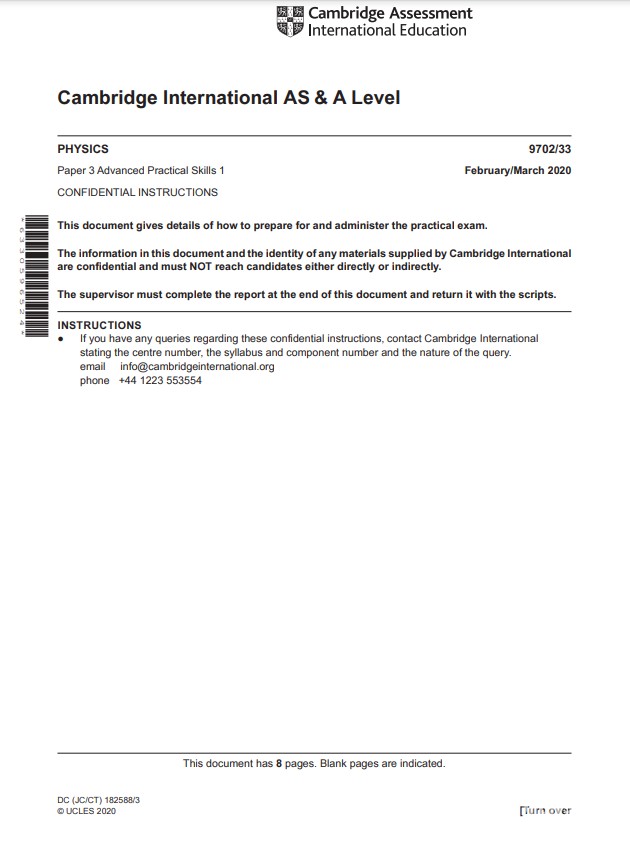 Cambridge Assessment International Education

Cambridge International AS & A Level

PHYSICS 9702/33

Paper 3 Advanced Practical Skills 1 February/March 2020

CONFIDENTIAL INSTRUCTIONS

*6330596524*

This document gives details of how to prepare for and administer the practical exam.

The information in this document and the identity of any materials supplied by Cambridge International are confidential and must NOT reach candidates either directly or indirectly.

The supervisor must complete the report at the end of this document and return it with the scripts.

INSTRUCTIONS
• If you have any queries regarding these confidential instructions, contact Cambridge International stating the centre number, the syllabus and component number and the nature of the query.
email info@cambridgeinternational.org
phone +44 1223 553554

This document has 8 pages. Blank pages are indicated.

DC (JC/CT) 182588/3
© UCLES 2020

[Turn over